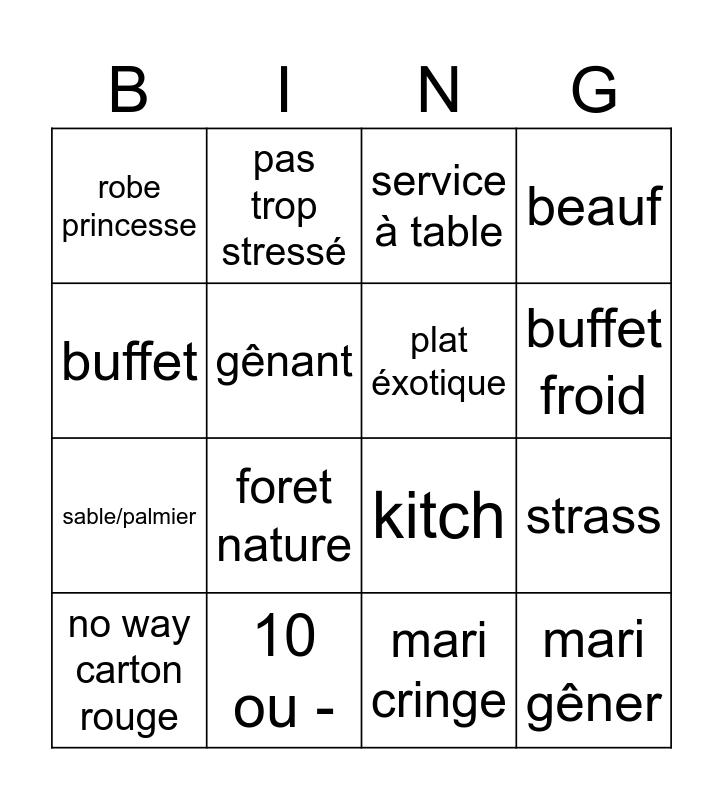 | B | I | N | G |
|---|---|---|---|
| robe princesse | pas trop stressé | service à table | beauf |
| buffet | gênant | plat éxotique | buffet froid |
| sable/palmier | foret nature | kitch | strass |
| no way carton rouge | 10 ou - | mari cringe | mari gêner |